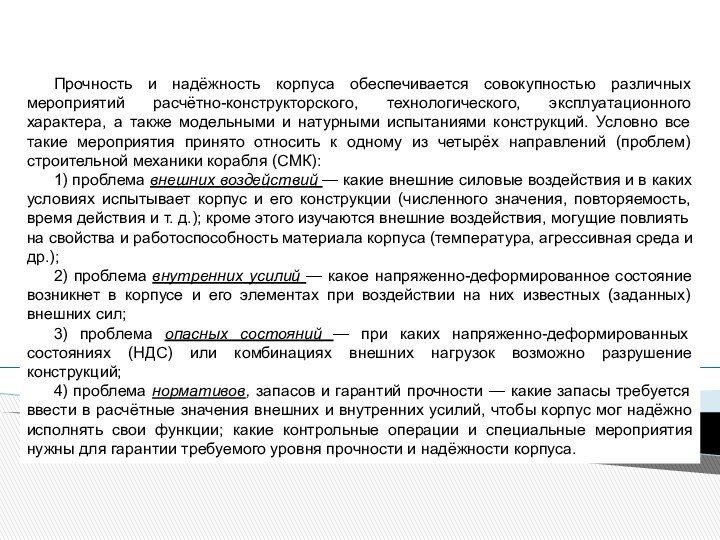 Прочность и надёжность корпуса обеспечивается совокупностью различных мероприятий расчётно-конструкторского, технологического, эксплуатационного характера, а также модельными и натурными испытаниями конструкций. Условно все такие мероприятия принято относить к одному из четырёх направлений (проблем) строительной механики корабля (СМК):

1) проблема внешних воздействий — какие внешние силовые воздействия и в каких условиях испытывает корпус и его конструкции (численного значения, повторяемость, время действия и т. д.); кроме этого изучаются внешние воздействия, могущие повлиять на свойства и работоспособность материала корпуса (температура, агрессивная среда и др.);

2) проблема внутренних усилий — какое напряженно-деформированное состояние возникнет в корпусе и его элементах при воздействии на них известных (заданных) внешних сил;

3) проблема опасных состояний — при каких напряженно-деформированных состояниях (НДС) или комбинациях внешних нагрузок возможно разрушение конструкций;

4) проблема нормативов, запасов и гарантий прочности — какие запасы требуется ввести в расчётные значения внешних и внутренних усилий, чтобы корпус мог надёжно исполнять свои функции; какие контрольные операции и специальные мероприятия нужны для гарантии требуемого уровня прочности и надёжности корпуса.